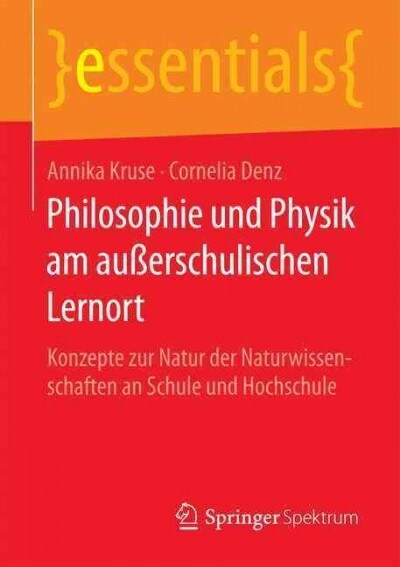 }essentials{

Annika Kruse · Cornelia Denz

Philosophie und Physik am außerschulischen Lernort

Konzepte zur Natur der Naturwissenschaften an Schule und Hochschule

Springer Spektrum